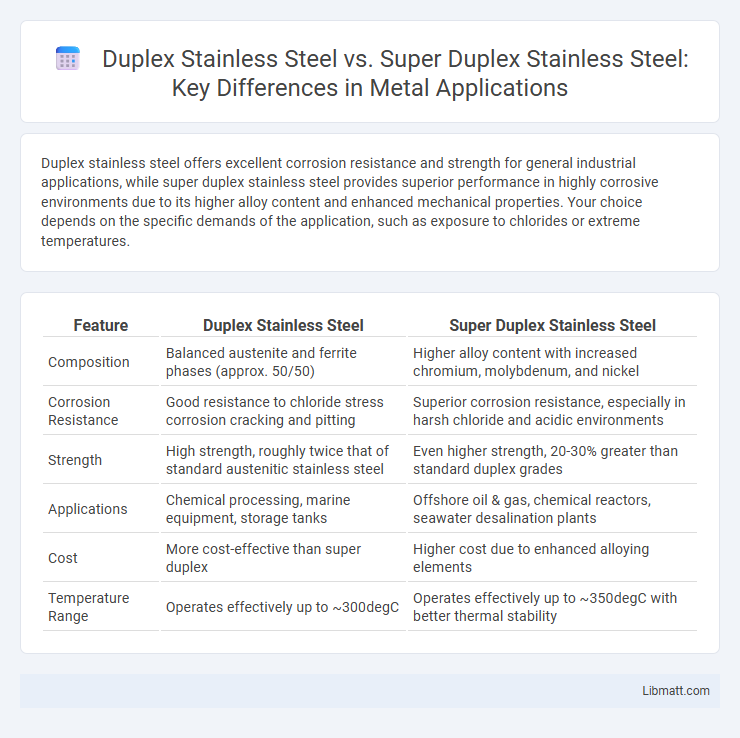 Duplex Stainless Steel vs. Super Duplex Stainless Steel: Key Differences in Metal Applications

Duplex stainless steel offers excellent corrosion resistance and strength for general industrial applications, while super duplex stainless steel provides superior performance in highly corrosive environments due to its higher alloy content and enhanced mechanical properties. Your choice depends on the specific demands of the application, such as exposure to chlorides or extreme temperatures.

| Feature | Duplex Stainless Steel | Super Duplex Stainless Steel |
|---|---|---|
| Composition | Balanced austenite and ferrite phases (approx. 50/50) | Higher alloy content with increased chromium, molybdenum, and nickel |
| Corrosion Resistance | Good resistance to chloride stress corrosion cracking and pitting | Superior corrosion resistance, especially in harsh chloride and acidic environments |
| Strength | High strength, roughly twice that of standard austenitic stainless steel | Even higher strength, 20-30% greater than standard duplex grades |
| Applications | Chemical processing, marine equipment, storage tanks | Offshore oil & gas, chemical reactors, seawater desalination plants |
| Cost | More cost-effective than super duplex | Higher cost due to enhanced alloying elements |
| Temperature Range | Operates effectively up to ~300degC | Operates effectively up to ~350degC with better thermal stability |

Libmatt.com